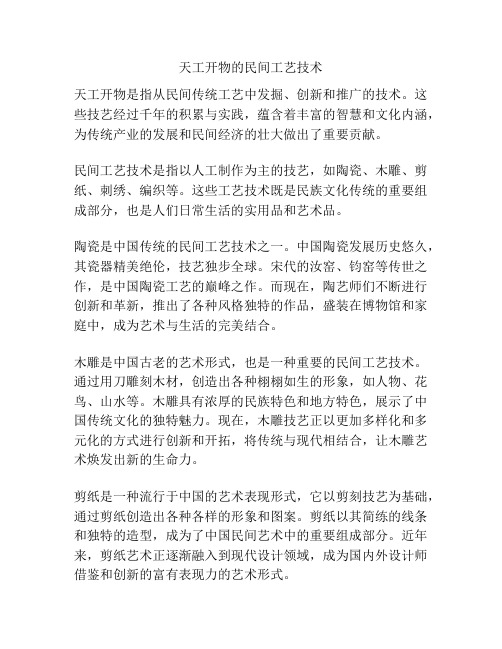 天工开物的民间工艺技术

天工开物是指从民间传统工艺中发掘、创新和推广的技术。这些技艺经过千年的积累与实践，蕴含着丰富的智慧和文化内涵，为传统产业的发展和民间经济的壮大做出了重要贡献。

民间工艺技术是指以人工制作为主的技艺，如陶瓷、木雕、剪纸、刺绣、编织等。这些工艺技术既是民族文化传统的重要组成部分，也是人们日常生活的实用品和艺术品。

陶瓷是中国传统的民间工艺技术之一。中国陶瓷发展历史悠久，其瓷器精美绝伦，技艺独步全球。宋代的汝窑、钧窑等传世之作，是中国陶瓷工艺的巅峰之作。而现在，陶艺师们不断进行创新和革新，推出了各种风格独特的作品，盛装在博物馆和家庭中，成为艺术与生活的完美结合。

木雕是中国古老的艺术形式，也是一种重要的民间工艺技术。通过用刀雕刻木材，创造出各种栩栩如生的形象，如人物、花鸟、山水等。木雕具有浓厚的民族特色和地方特色，展示了中国传统文化的独特魅力。现在，木雕技艺正以更加多样化和多元化的方式进行创新和开拓，将传统与现代相结合，让木雕艺术焕发出新的生命力。

剪纸是一种流行于中国的艺术表现形式，它以剪刻技艺为基础，通过剪纸创造出各种各样的形象和图案。剪纸以其简练的线条和独特的造型，成为了中国民间艺术中的重要组成部分。近年来，剪纸艺术正逐渐融入到现代设计领域，成为国内外设计师借鉴和创新的富有表现力的艺术形式。